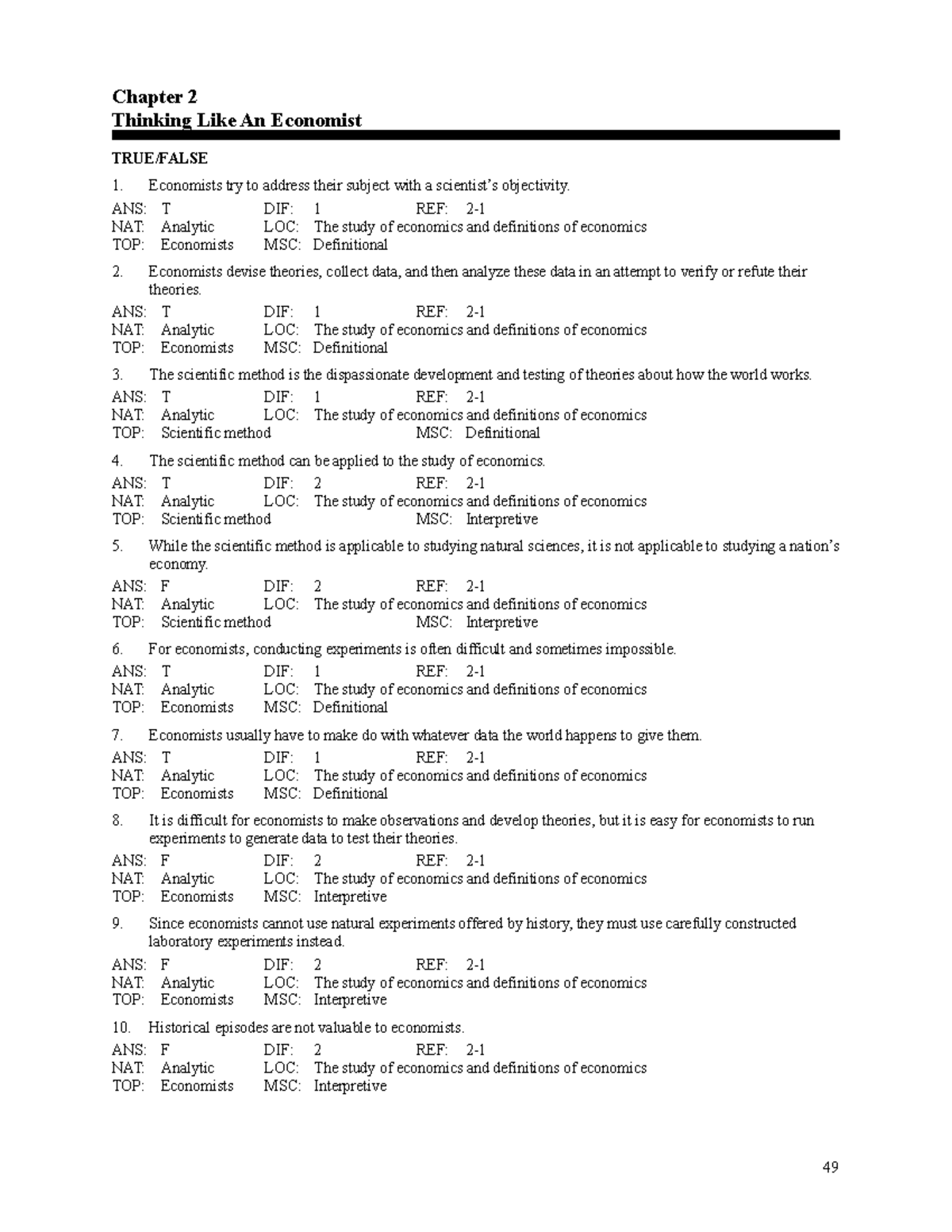 Chapter 2
Thinking Like An Economist

TRUE/FALSE

1. Economists try to address their subject with a scientist's objectivity.

ANS: T DIF: 1 REF: 2-1
NAT: Analytic LOC: The study of economics and definitions of economics
TOP: Economists MSC: Definitional

2. Economists devise theories, collect data, and then analyze these data in an attempt to verify or refute their theories.

ANS: T DIF: 1 REF: 2-1
NAT: Analytic LOC: The study of economics and definitions of economics
TOP: Economists MSC: Definitional

3. The scientific method is the dispassionate development and testing of theories about how the world works.

ANS: T DIF: 1 REF: 2-1
NAT: Analytic LOC: The study of economics and definitions of economics
TOP: Scientific method MSC: Definitional

4. The scientific method can be applied to the study of economics.

ANS: T DIF: 2 REF: 2-1
NAT: Analytic LOC: The study of economics and definitions of economics
TOP: Scientific method MSC: Interpretive

5. While the scientific method is applicable to studying natural sciences, it is not applicable to studying a nation's economy.

ANS: F DIF: 2 REF: 2-1
NAT: Analytic LOC: The study of economics and definitions of economics
TOP: Scientific method MSC: Interpretive

6. For economists, conducting experiments is often difficult and sometimes impossible.

ANS: T DIF: 1 REF: 2-1
NAT: Analytic LOC: The study of economics and definitions of economics
TOP: Economists MSC: Definitional

7. Economists usually have to make do with whatever data the world happens to give them.

ANS: T DIF: 1 REF: 2-1
NAT: Analytic LOC: The study of economics and definitions of economics
TOP: Economists MSC: Definitional

8. It is difficult for economists to make observations and develop theories, but it is easy for economists to run experiments to generate data to test their theories.

ANS: F DIF: 2 REF: 2-1
NAT: Analytic LOC: The study of economics and definitions of economics
TOP: Economists MSC: Interpretive

9. Since economists cannot use natural experiments offered by history, they must use carefully constructed laboratory experiments instead.

ANS: F DIF: 2 REF: 2-1
NAT: Analytic LOC: The study of economics and definitions of economics
TOP: Economists MSC: Interpretive

10. Historical episodes are not valuable to economists.

ANS: F DIF: 2 REF: 2-1
NAT: Analytic LOC: The study of economics and definitions of economics
TOP: Economists MSC: Interpretive

49